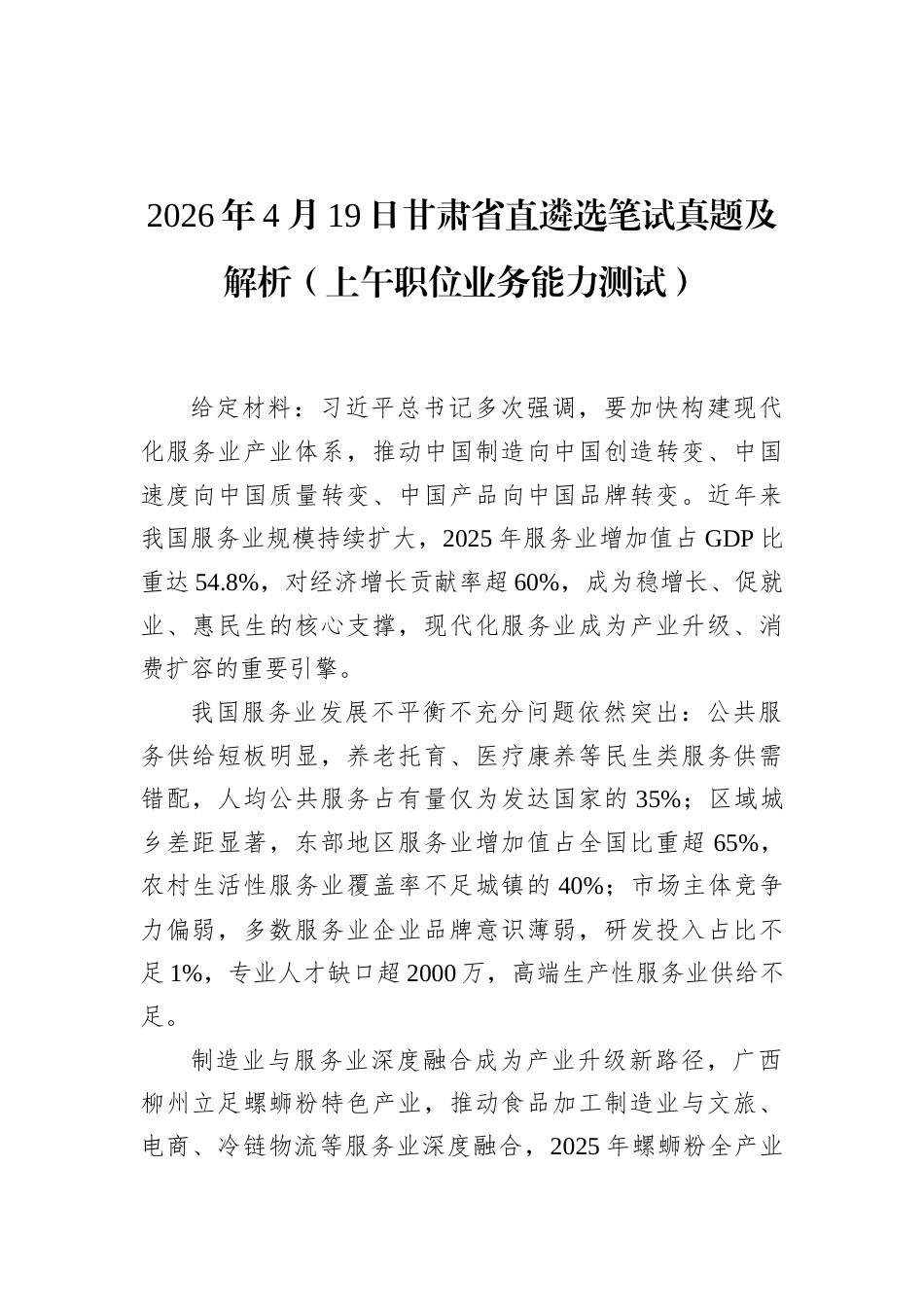 2026年4月19日甘肃省直遴选笔试真题及解析（上午职位业务能力测试）

给定材料：习近平总书记多次强调，要加快构建现代化服务业产业体系，推动中国制造向中国创造转变、中国速度向中国质量转变、中国产品向中国品牌转变。近年来我国服务业规模持续扩大，2025年服务业增加值占GDP比重达54.8%，对经济增长贡献率超60%，成为稳增长、促就业、惠民生的核心支撑，现代化服务业成为产业升级、消费扩容的重要引擎。

我国服务业发展不平衡不充分问题依然突出：公共服务供给短板明显，养老托育、医疗康养等民生类服务供需错配，人均公共服务占有量仅为发达国家的35%；区域城乡差距显著，东部地区服务业增加值占全国比重超65%，农村生活性服务业覆盖率不足城镇的40%；市场主体竞争力偏弱，多数服务业企业品牌意识薄弱，研发投入占比不足1%，专业人才缺口超2000万，高端生产性服务业供给不足。

制造业与服务业深度融合成为产业升级新路径，广西柳州立足螺蛳粉特色产业，推动食品加工制造业与文旅、电商、冷链物流等服务业深度融合，2025年螺蛳粉全产业